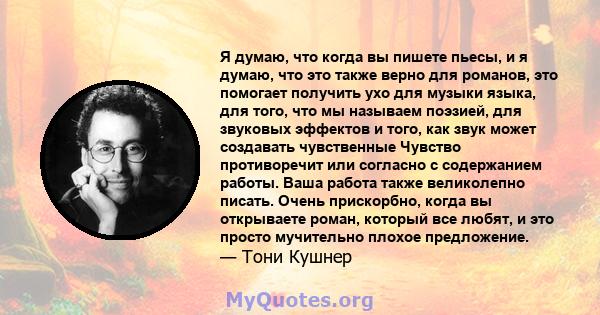 Я думаю, что когда вы пишете пьесы, и я думаю, что это также верно для романов, это помогает получить ухо для музыки языка, для того, что мы называем поэзией, для звуковых эффектов и того, как звук может создавать чувственные Чувство противоречит или согласно с содержанием работы. Ваша работа также великолепно писать. Очень прискорбно, когда вы открываете роман, который все любят, и это просто мучительно плохое предложение.
— Тони Кушнер

MyQuotes.org